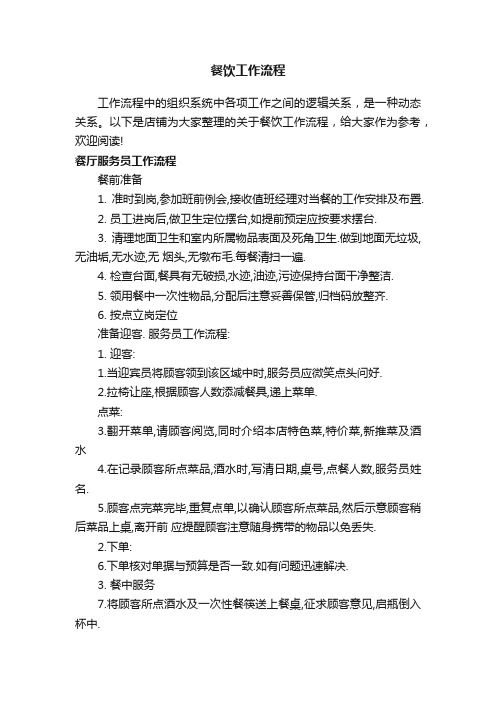 餐饮工作流程

工作流程中的组织系统中各项工作之间的逻辑关系，是一种动态关系。以下是店铺为大家整理的关于餐饮工作流程，给大家作为参考，欢迎阅读!

餐厅服务员工作流程

餐前准备

1. 准时到岗,参加班前例会,接收值班经理对当餐的工作安排及布置.

2. 员工进岗后,做卫生定位摆台,如提前预定应按要求摆台.

3. 清理地面卫生和室内所属物品表面及死角卫生.做到地面无垃圾,无油垢,无水迹,无 烟头,无墩布毛.每餐清扫一遍.

4. 检查台面,餐具有无破损,水迹,油迹,污迹保持台面干净整洁.

5. 领用餐中一次性物品,分配后注意妥善保管,归档码放整齐.

6. 按点立岗定位

准备迎客. 服务员工作流程:

1. 迎客:

1.当迎宾员将顾客领到该区域中时,服务员应微笑点头问好.

2.拉椅让座,根据顾客人数添减餐具,递上菜单.

点菜:

3.翻开菜单,请顾客阅览,同时介绍本店特色菜,特价菜,新推菜及酒水

4.在记录顾客所点菜品,酒水时,写清日期,桌号,点餐人数,服务员姓名.

5.顾客点完菜完毕,重复点单,以确认顾客所点菜品,然后示意顾客稍后菜品上桌,离开前 应提醒顾客注意随身携带的物品以免丢失.

2.下单:

6.下单核对单据与预算是否一致.如有问题迅速解决.

3. 餐中服务

7.将顾客所点酒水及一次性餐筷送上餐桌,征求顾客意见,启瓶倒入杯中.